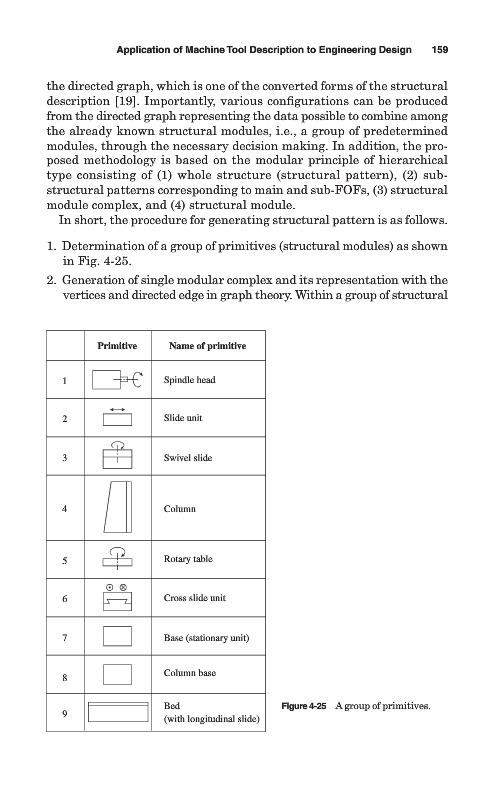 Application of Machine Tool Description to Engineering Design 159

the directed graph, which is one of the converted forms of the structural description [19]. Importantly, various configurations can be produced from the directed graph representing the data possible to combine among the already known structural modules, i.e., a group of predetermined modules, through the necessary decision making. In addition, the proposed methodology is based on the modular principle of hierarchical type consisting of (1) whole structure (structural pattern), (2) substructural patterns corresponding to main and sub-FOFs, (3) structural module complex, and (4) structural module.

In short, the procedure for generating structural pattern is as follows.

1. Determination of a group of primitives (structural modules) as shown in Fig. 4-25.

2. Generation of single modular complex and its representation with the vertices and directed edge in graph theory. Within a group of structural

| | Primitive | Name of primitive |
|---|---|---|
| 1 | | Spindle head |
| 2 | | Slide unit |
| 3 | | Swivel slide |
| 4 | | Column |
| 5 | | Rotary table |
| 6 | | Cross slide unit |
| 7 | | Base (stationary unit) |
| 8 | | Column base |
| 9 | | Bed (with longitudinal slide) |

Figure 4-25 A group of primitives.